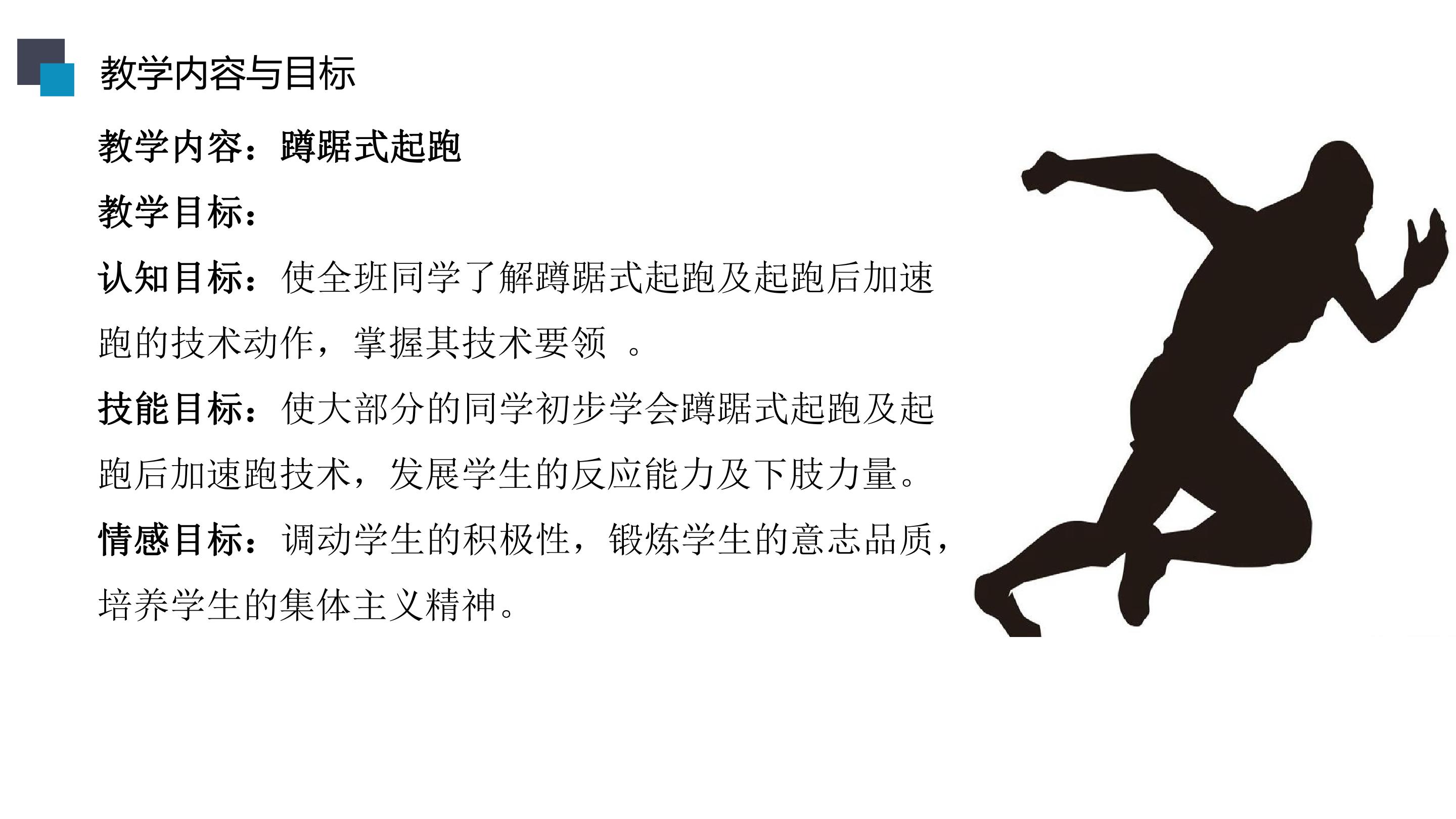 教学内容与目标

教学内容：蹲踞式起跑

教学目标：

认知目标：使全班同学了解蹲踞式起跑及起跑后加速跑的技术动作，掌握其技术要领 。

技能目标：使大部分的同学初步学会蹲踞式起跑及起跑后加速跑技术，发展学生的反应能力及下肢力量。

情感目标：调动学生的积极性，锻炼学生的意志品质，培养学生的集体主义精神。